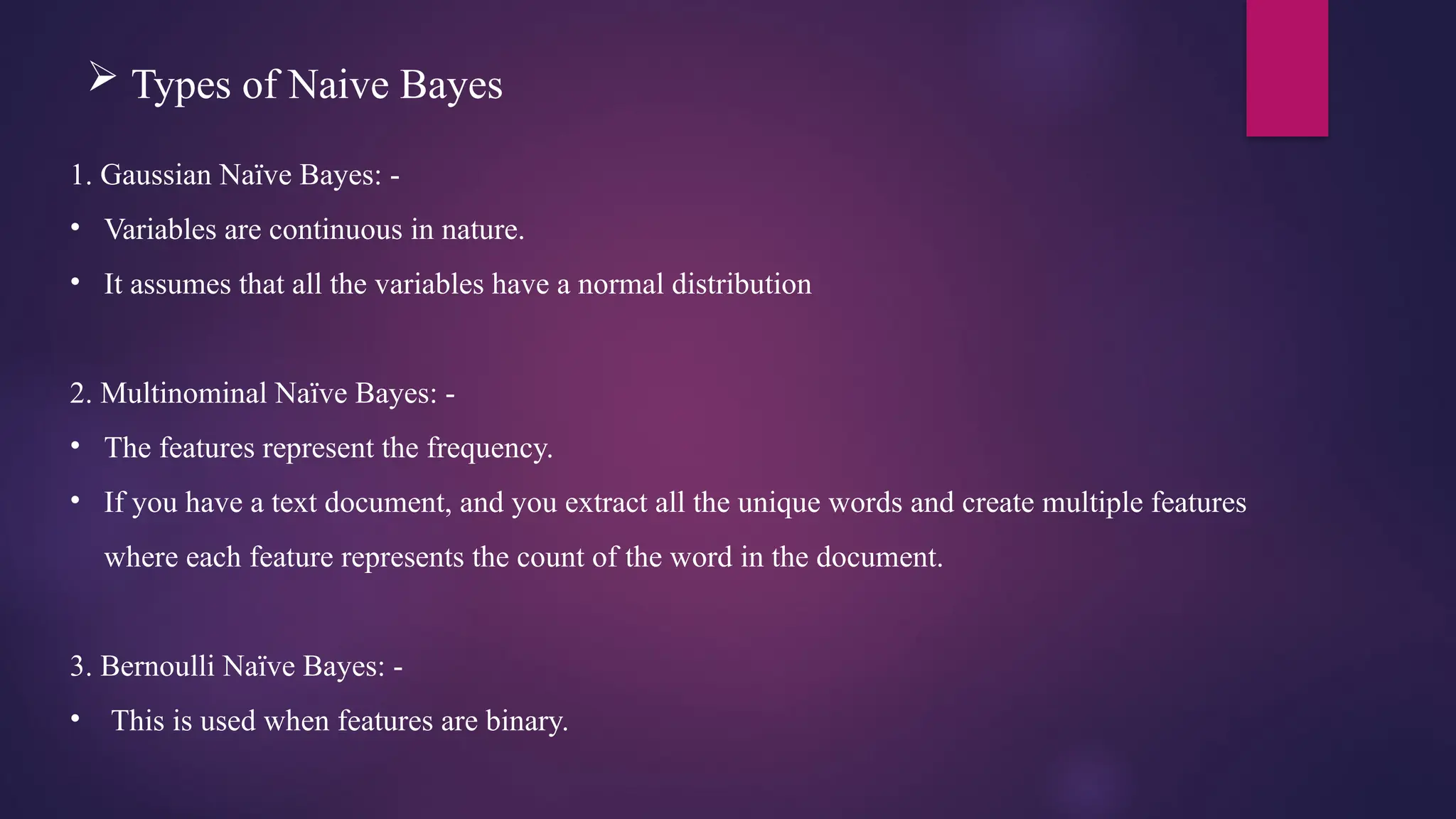 ➢ Types of Naive Bayes

1. Gaussian Naïve Bayes: -

• Variables are continuous in nature.

• It assumes that all the variables have a normal distribution

2. Multinominal Naïve Bayes: -

• The features represent the frequency.

• If you have a text document, and you extract all the unique words and create multiple features where each feature represents the count of the word in the document.

3. Bernoulli Naïve Bayes: -

• This is used when features are binary.